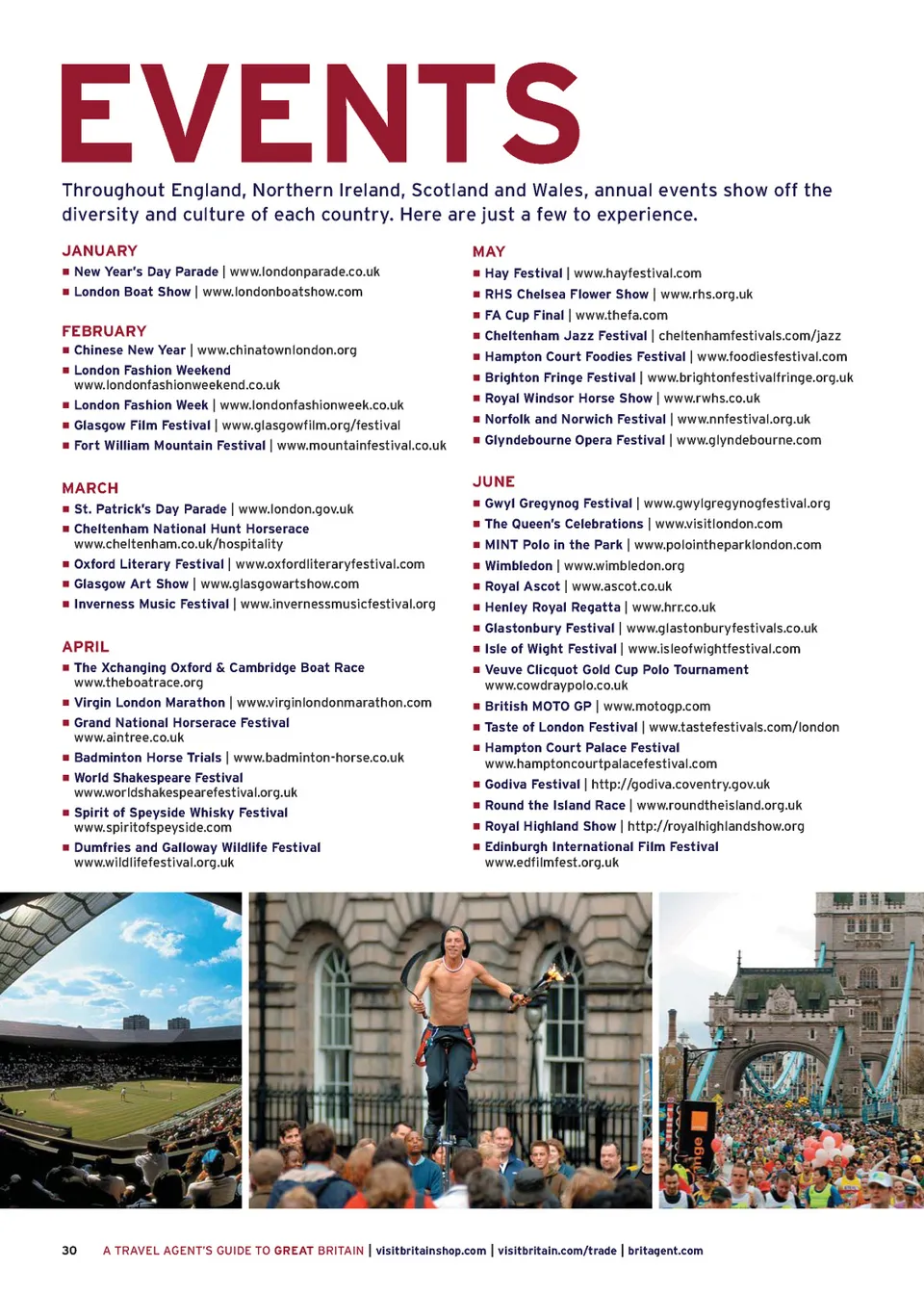 EVENTS

Throughout England, Northern Ireland, Scotland and Wales, annual events show off the diversity and culture of each country. Here are just a few to experience.

JANUARY
■ New Year's Day Parade | www.londonparade.co.uk
■ London Boat Show | www.londonboatshow.com

FEBRUARY
■ Chinese New Year | www.chinatownlondon.org
■ London Fashion Weekend www.londonfashionweekend.co.uk
■ London Fashion Week | www.londonfashionweek.co.uk
■ Glasgow Film Festival | www.glasgowfilm.org/festival
■ Fort William Mountain Festival | www.mountainfestival.co.uk

MARCH
■ St. Patrick's Day Parade | www.london.gov.uk
■ Cheltenham National Hunt Horserace www.cheltenham.co.uk/hospitality
■ Oxford Literary Festival | www.oxfordliteraryfestival.com
■ Glasgow Art Show | www.glasgowartshow.com
■ Inverness Music Festival | www.invernessmusicfestival.org

APRIL
■ The Xchanging Oxford & Cambridge Boat Race www.theboatrace.org
■ Virgin London Marathon | www.virginlondonmarathon.com
■ Grand National Horserace Festival www.aintree.co.uk
■ Badminton Horse Trials | www.badminton-horse.co.uk
■ World Shakespeare Festival www.worldshakespearefestival.org.uk
■ Spirit of Speyside Whisky Festival www.spiritofspeyside.com
■ Dumfries and Galloway Wildlife Festival www.wildlifefestival.org.uk

MAY
■ Hay Festival | www.hayfestival.com
■ RHS Chelsea Flower Show | www.rhs.org.uk
■ FA Cup Final | www.thefa.com
■ Cheltenham Jazz Festival | cheltenhamfestivals.com/jazz
■ Hampton Court Foodies Festival | www.foodiesfestival.com
■ Brighton Fringe Festival | www.brightonfestivalfringe.org.uk
■ Royal Windsor Horse Show | www.rwhs.co.uk
■ Norfolk and Norwich Festival | www.nnfestival.org.uk
■ Glyndebourne Opera Festival | www.glyndebourne.com

JUNE
■ Gwyl Gregynog Festival | www.gwylgregynogfestival.org
■ The Queen's Celebrations | www.visitlondon.com
■ MINT Polo in the Park | www.polointheparklondon.com
■ Wimbledon | www.wimbledon.org
■ Royal Ascot | www.ascot.co.uk
■ Henley Royal Regatta | www.hrr.co.uk
■ Glastonbury Festival | www.glastonburyfestivals.co.uk
■ Isle of Wight Festival | www.isleofwightfestival.com
■ Veuve Clicquot Gold Cup Polo Tournament www.cowdraypolo.co.uk
■ British MOTO GP | www.motogp.com
■ Taste of London Festival | www.tastefestivals.com/london
■ Hampton Court Palace Festival www.hamptoncourtpalacefestival.com
■ Godiva Festival | http://godiva.coventry.gov.uk
■ Round the Island Race | www.roundtheisland.org.uk
■ Royal Highland Show | http://royalhighlandshow.org
■ Edinburgh International Film Festival www.edfilmfest.org.uk

30 A TRAVEL AGENT'S GUIDE TO GREAT BRITAIN | visitbritainshop.com | visitbritain.com/trade | britagent.com